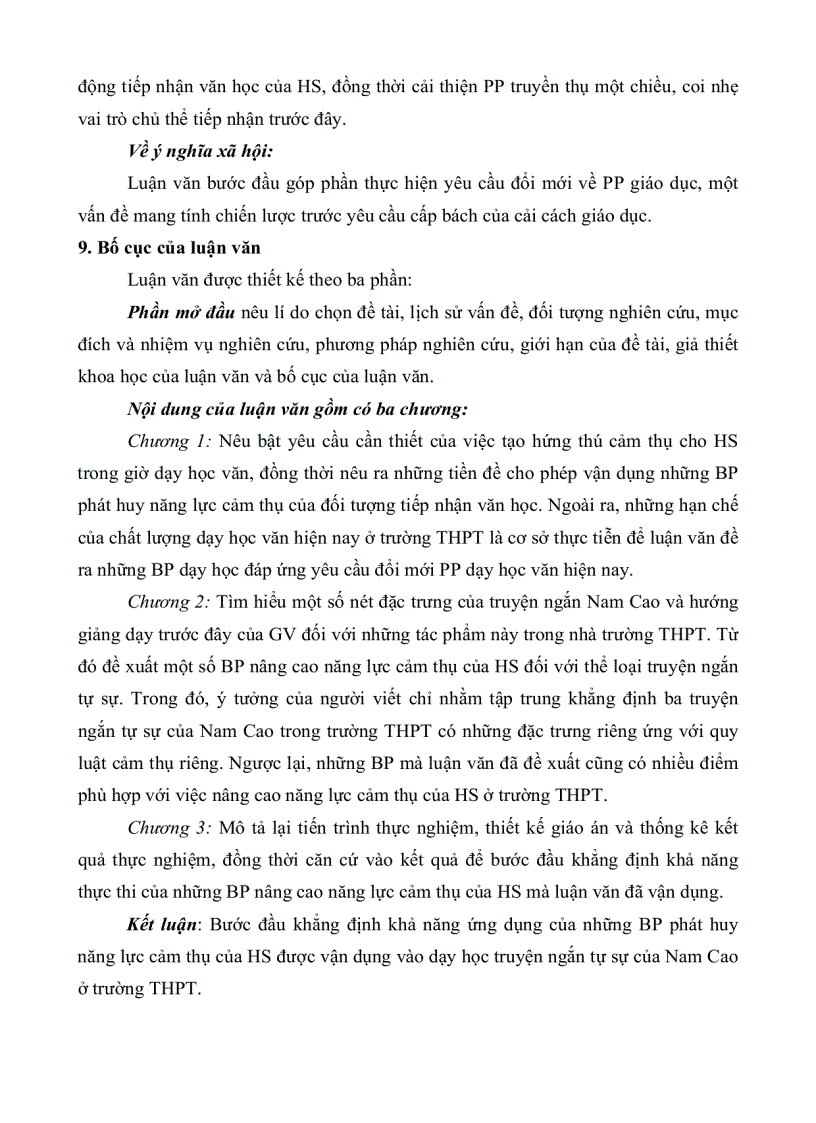 động tiếp nhận văn học của HS, đồng thời cải thiện PP truyền thụ một chiều, coi nhẹ vai trò chủ thể tiếp nhận trước đây.

Về ý nghĩa xã hội:

Luận văn bước đầu góp phần thực hiện yêu cầu đổi mới về PP giáo dục, một vấn đề mang tính chiến lược trước yêu cầu cấp bách của cải cách giáo dục.

9. Bố cục của luận văn

Luận văn được thiết kế theo ba phần:

Phần mở đầu nêu lí do chọn đề tài, lịch sử vấn đề, đối tượng nghiên cứu, mục đích và nhiệm vụ nghiên cứu, phương pháp nghiên cứu, giới hạn của đề tài, giả thiết khoa học của luận văn và bố cục của luận văn.

Nội dung của luận văn gồm có ba chương:

Chương 1: Nêu bật yêu cầu cần thiết của việc tạo hứng thú cảm thụ cho HS trong giờ dạy học văn, đồng thời nêu ra những tiền đề cho phép vận dụng những BP phát huy năng lực cảm thụ của đối tượng tiếp nhận văn học. Ngoài ra, những hạn chế của chất lượng dạy học văn hiện nay ở trường THPT là cơ sở thực tiễn để luận văn đề ra những BP dạy học đáp ứng yêu cầu đổi mới PP dạy học văn hiện nay.

Chương 2: Tìm hiểu một số nét đặc trưng của truyện ngắn Nam Cao và hướng giảng dạy trước đây của GV đối với những tác phẩm này trong nhà trường THPT. Từ đó đề xuất một số BP nâng cao năng lực cảm thụ của HS đối với thể loại truyện ngắn tự sự. Trong đó, ý tưởng của người viết chỉ nhằm tập trung khẳng định ba truyện ngắn tự sự của Nam Cao trong trường THPT có những đặc trưng riêng ứng với quy luật cảm thụ riêng. Ngược lại, những BP mà luận văn đã đề xuất cũng có nhiều điểm phù hợp với việc nâng cao năng lực cảm thụ của HS ở trường THPT.

Chương 3: Mô tả lại tiến trình thực nghiệm, thiết kế giáo án và thống kê kết quả thực nghiệm, đồng thời căn cứ vào kết quả để bước đầu khẳng định khả năng thực thi của những BP nâng cao năng lực cảm thụ của HS mà luận văn đã vận dụng.

Kết luận: Bước đầu khẳng định khả năng ứng dụng của những BP phát huy năng lực cảm thụ của HS được vận dụng vào dạy học truyện ngắn tự sự của Nam Cao ở trường THPT.